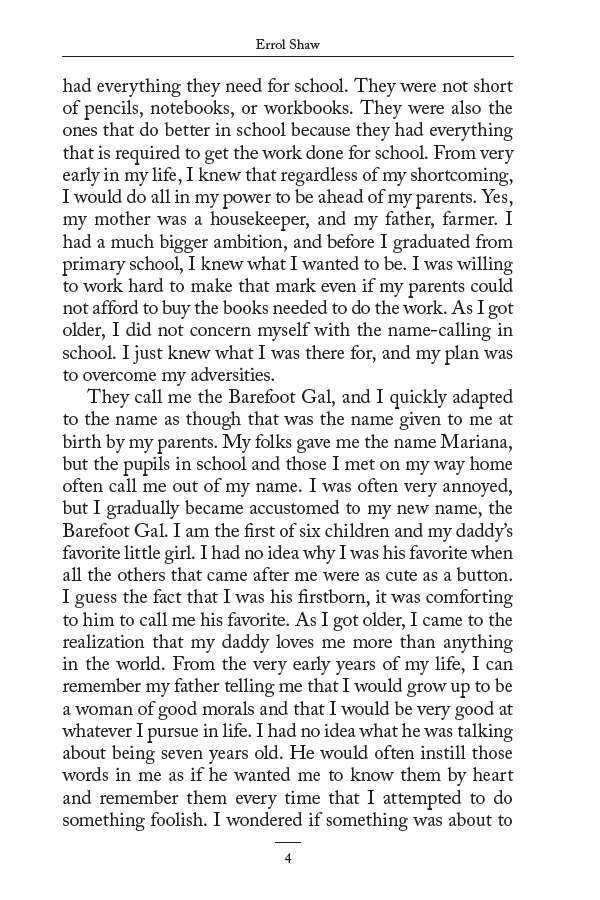 Errol Shaw

had everything they need for school. They were not short of pencils, notebooks, or workbooks. They were also the ones that do better in school because they had everything that is required to get the work done for school. From very early in my life, I knew that regardless of my shortcoming, I would do all in my power to be ahead of my parents. Yes, my mother was a housekeeper, and my father, farmer. I had a much bigger ambition, and before I graduated from primary school, I knew what I wanted to be. I was willing to work hard to make that mark even if my parents could not afford to buy the books needed to do the work. As I got older, I did not concern myself with the name-calling in school. I just knew what I was there for, and my plan was to overcome my adversities.

They call me the Barefoot Gal, and I quickly adapted to the name as though that was the name given to me at birth by my parents. My folks gave me the name Mariana, but the pupils in school and those I met on my way home often call me out of my name. I was often very annoyed, but I gradually became accustomed to my new name, the Barefoot Gal. I am the first of six children and my daddy's favorite little girl. I had no idea why I was his favorite when all the others that came after me were as cute as a button. I guess the fact that I was his firstborn, it was comforting to him to call me his favorite. As I got older, I came to the realization that my daddy loves me more than anything in the world. From the very early years of my life, I can remember my father telling me that I would grow up to be a woman of good morals and that I would be very good at whatever I pursue in life. I had no idea what he was talking about being seven years old. He would often instill those words in me as if he wanted me to know them by heart and remember them every time that I attempted to do something foolish. I wondered if something was about to

4